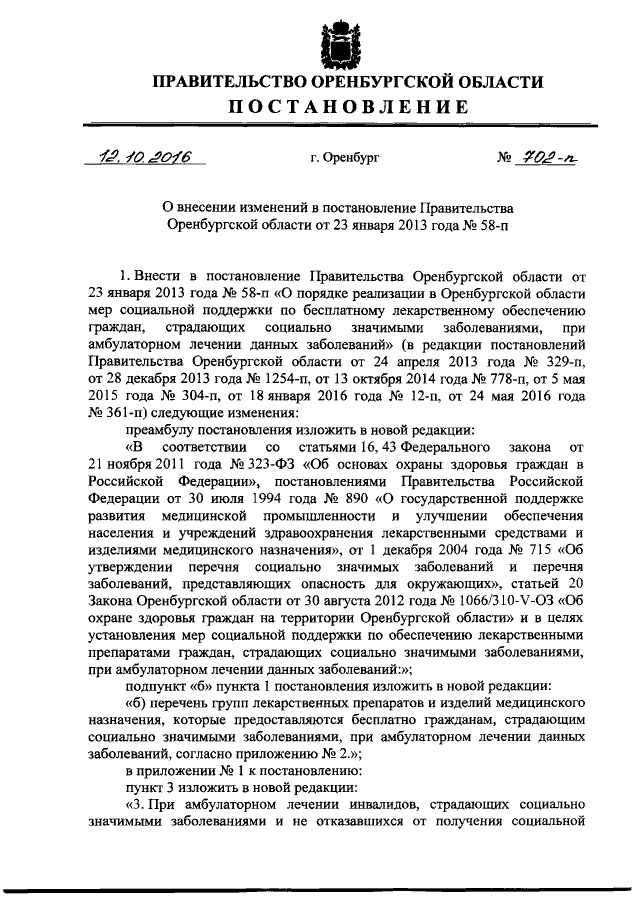 ПРАВИТЕЛЬСТВО ОРЕНБУРГСКОЙ ОБЛАСТИ

ПОСТАНОВЛЕНИЕ

12.10.2016 г. Оренбург № 702-п

О внесении изменений в постановление Правительства Оренбургской области от 23 января 2013 года № 58-п

1. Внести в постановление Правительства Оренбургской области от 23 января 2013 года № 58-п «О порядке реализации в Оренбургской области мер социальной поддержки по бесплатному лекарственному обеспечению граждан, страдающих социально значимыми заболеваниями, при амбулаторном лечении данных заболеваний» (в редакции постановлений Правительства Оренбургской области от 24 апреля 2013 года № 329-п, от 28 декабря 2013 года № 1254-п, от 13 октября 2014 года № 778-п, от 5 мая 2015 года № 304-п, от 18 января 2016 года № 12-п, от 24 мая 2016 года № 361-п) следующие изменения:

преамбулу постановления изложить в новой редакции:

«В соответствии со статьями 16, 43 Федерального закона от 21 ноября 2011 года № 323-ФЗ «Об основах охраны здоровья граждан в Российской Федерации», постановлениями Правительства Российской Федерации от 30 июля 1994 года № 890 «О государственной поддержке развития медицинской промышленности и улучшении обеспечения населения и учреждений здравоохранения лекарственными средствами и изделиями медицинского назначения», от 1 декабря 2004 года № 715 «Об утверждении перечня социально значимых заболеваний и перечня заболеваний, представляющих опасность для окружающих», статьей 20 Закона Оренбургской области от 30 августа 2012 года № 1066/310-V-ОЗ «Об охране здоровья граждан на территории Оренбургской области» и в целях установления мер социальной поддержки по обеспечению лекарственными препаратами граждан, страдающих социально значимыми заболеваниями, при амбулаторном лечении данных заболеваний:»;

подпункт «б» пункта 1 постановления изложить в новой редакции:

«б) перечень групп лекарственных препаратов и изделий медицинского назначения, которые предоставляются бесплатно гражданам, страдающим социально значимыми заболеваниями, при амбулаторном лечении данных заболеваний, согласно приложению № 2.»;

в приложении № 1 к постановлению:

пункт 3 изложить в новой редакции:

«3. При амбулаторном лечении инвалидов, страдающих социально значимыми заболеваниями и не отказавшихся от получения социальной